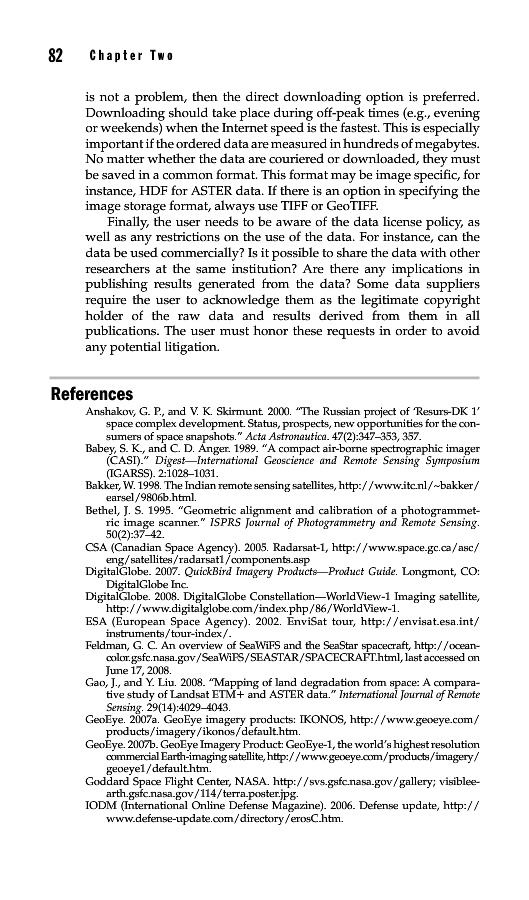 82 Chapter Two

is not a problem, then the direct downloading option is preferred. Downloading should take place during off-peak times (e.g., evening or weekends) when the Internet speed is the fastest. This is especially important if the ordered data are measured in hundreds of megabytes. No matter whether the data are couriered or downloaded, they must be saved in a common format. This format may be image specific, for instance, HDF for ASTER data. If there is an option in specifying the image storage format, always use TIFF or GeoTIFF.

Finally, the user needs to be aware of the data license policy, as well as any restrictions on the use of the data. For instance, can the data be used commercially? Is it possible to share the data with other researchers at the same institution? Are there any implications in publishing results generated from the data? Some data suppliers require the user to acknowledge them as the legitimate copyright holder of the raw data and results derived from them in all publications. The user must honor these requests in order to avoid any potential litigation.

References

Anshakov, G. P., and V. K. Skirmunt. 2000. "The Russian project of 'Resurs-DK 1' space complex development. Status, prospects, new opportunities for the consumers of space snapshots." Acta Astronautica. 47(2):347–353, 357.
Babey, S. K., and C. D. Anger. 1989. "A compact air-borne spectrographic imager (CASI)." Digest—International Geoscience and Remote Sensing Symposium (IGARSS). 2:1028–1031.
Bakker, W. 1998. The Indian remote sensing satellites, http://www.itc.nl/~bakker/earsel/9806b.html.
Bethel, J. S. 1995. "Geometric alignment and calibration of a photogrammetric image scanner." ISPRS Journal of Photogrammetry and Remote Sensing. 50(2):37–42.
CSA (Canadian Space Agency). 2005. Radarsat-1, http://www.space.gc.ca/asc/eng/satellites/radarsat1/components.asp
DigitalGlobe. 2007. QuickBird Imagery Products—Product Guide. Longmont, CO: DigitalGlobe Inc.
DigitalGlobe. 2008. DigitalGlobe Constellation—WorldView-1 Imaging satellite, http://www.digitalglobe.com/index.php/86/WorldView-1.
ESA (European Space Agency). 2002. EnviSat tour, http://envisat.esa.int/instruments/tour-index/.
Feldman, G. C. An overview of SeaWiFS and the SeaStar spacecraft, http://oceancolor.gsfc.nasa.gov/SeaWiFS/SEASTAR/SPACECRAFT.html, last accessed on June 17, 2008.
Gao, J., and Y. Liu. 2008. "Mapping of land degradation from space: A comparative study of Landsat ETM+ and ASTER data." International Journal of Remote Sensing. 29(14):4029–4043.
GeoEye. 2007a. GeoEye imagery products: IKONOS, http://www.geoeye.com/products/imagery/ikonos/default.htm.
GeoEye. 2007b. GeoEye Imagery Product: GeoEye-1, the world's highest resolution commercial Earth-imaging satellite, http://www.geoeye.com/products/imagery/geoeye1/default.htm.
Goddard Space Flight Center, NASA. http://svs.gsfc.nasa.gov/gallery; visibleearth.gsfc.nasa.gov/114/terra.poster.jpg.
IODM (International Online Defense Magazine). 2006. Defense update, http://www.defense-update.com/directory/erosC.htm.